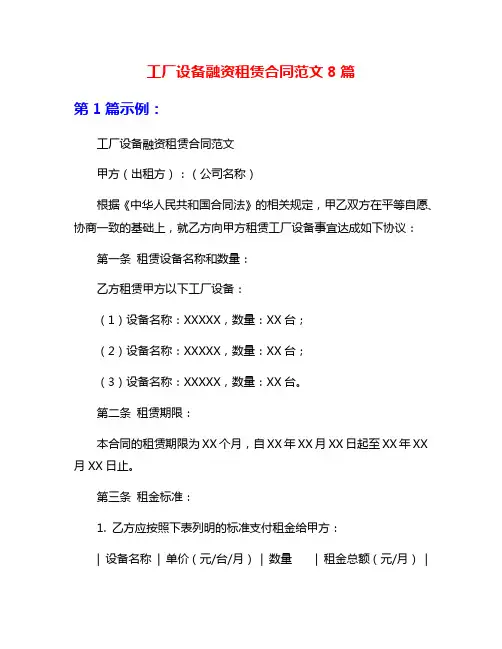 工厂设备融资租赁合同范文 8 篇

第 1 篇示例：

工厂设备融资租赁合同范文

甲方（出租方）：（公司名称）

根据《中华人民共和国合同法》的相关规定，甲乙双方在平等自愿、协商一致的基础上，就乙方向甲方租赁工厂设备事宜达成如下协议：

第一条 租赁设备名称和数量：

乙方租赁甲方以下工厂设备：

（1）设备名称：XXXXX，数量：XX 台；

（2）设备名称：XXXXX，数量：XX 台；

（3）设备名称：XXXXX，数量：XX 台。

第二条 租赁期限：

本合同的租赁期限为 XX 个月，自 XX 年 XX 月 XX 日起至 XX 年 XX 月 XX 日止。

第三条 租金标准：

1. 乙方应按照下表列明的标准支付租金给甲方：

| 设备名称 | 单价（元/台/月） | 数量 | 租金总额（元/月） |